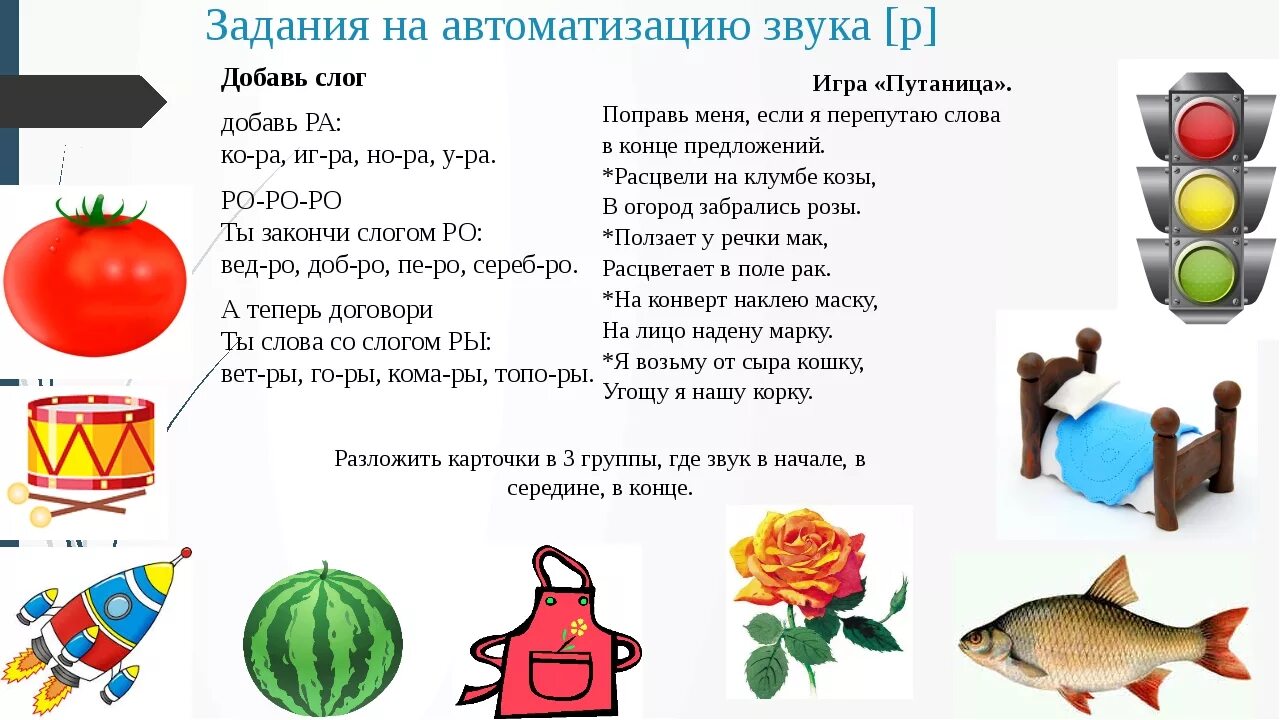 Задания на автоматизацию звука [р]

Добавь слог

добавь РА:
ко-ра, иг-ра, но-ра, у-ра.

РО-РО-РО
Ты закончи слогом РО:
вед-ро, доб-ро, пе-ро, сереб-ро.

А теперь договори
Ты слова со слогом РЫ:
вет-ры, го-ры, кома-ры, топо-ры.

Игра «Путаница».

Поправь меня, если я перепутаю слова в конце предложений.
*Расцвели на клумбе козы,
В огород забрались розы.
*Ползает у речки мак,
Расцветает в поле рак.
*На конверт наклею маску,
На лицо надену марку.
*Я возьму от сыра кошку,
Угощу я нашу корку.

Разложить карточки в 3 группы, где звук в начале, в середине, в конце.